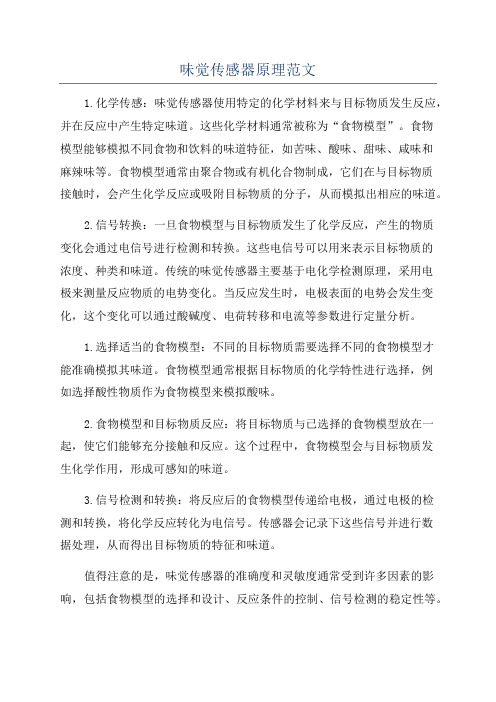 味觉传感器原理范文

1.化学传感：味觉传感器使用特定的化学材料来与目标物质发生反应，并在反应中产生特定味道。这些化学材料通常被称为“食物模型”。食物模型能够模拟不同食物和饮料的味道特征，如苦味、酸味、甜味、咸味和麻辣味等。食物模型通常由聚合物或有机化合物制成，它们在与目标物质接触时，会产生化学反应或吸附目标物质的分子，从而模拟出相应的味道。

2.信号转换：一旦食物模型与目标物质发生了化学反应，产生的物质变化会通过电信号进行检测和转换。这些电信号可以用来表示目标物质的浓度、种类和味道。传统的味觉传感器主要基于电化学检测原理，采用电极来测量反应物质的电势变化。当反应发生时，电极表面的电势会发生变化，这个变化可以通过酸碱度、电荷转移和电流等参数进行定量分析。

1.选择适当的食物模型：不同的目标物质需要选择不同的食物模型才能准确模拟其味道。食物模型通常根据目标物质的化学特性进行选择，例如选择酸性物质作为食物模型来模拟酸味。

2.食物模型和目标物质反应：将目标物质与已选择的食物模型放在一起，使它们能够充分接触和反应。这个过程中，食物模型会与目标物质发生化学作用，形成可感知的味道。

3.信号检测和转换：将反应后的食物模型传递给电极，通过电极的检测和转换，将化学反应转化为电信号。传感器会记录下这些信号并进行数据处理，从而得出目标物质的特征和味道。

值得注意的是，味觉传感器的准确度和灵敏度通常受到许多因素的影响，包括食物模型的选择和设计、反应条件的控制、信号检测的稳定性等。